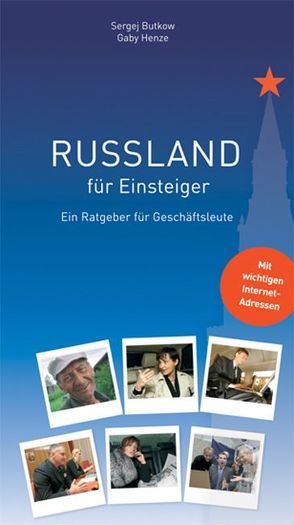 Sergej Butkow
Gaby Henze

RUSSLAND
für Einsteiger

Ein Ratgeber für Geschäftsleute

Mit wichtigen Internet-Adressen